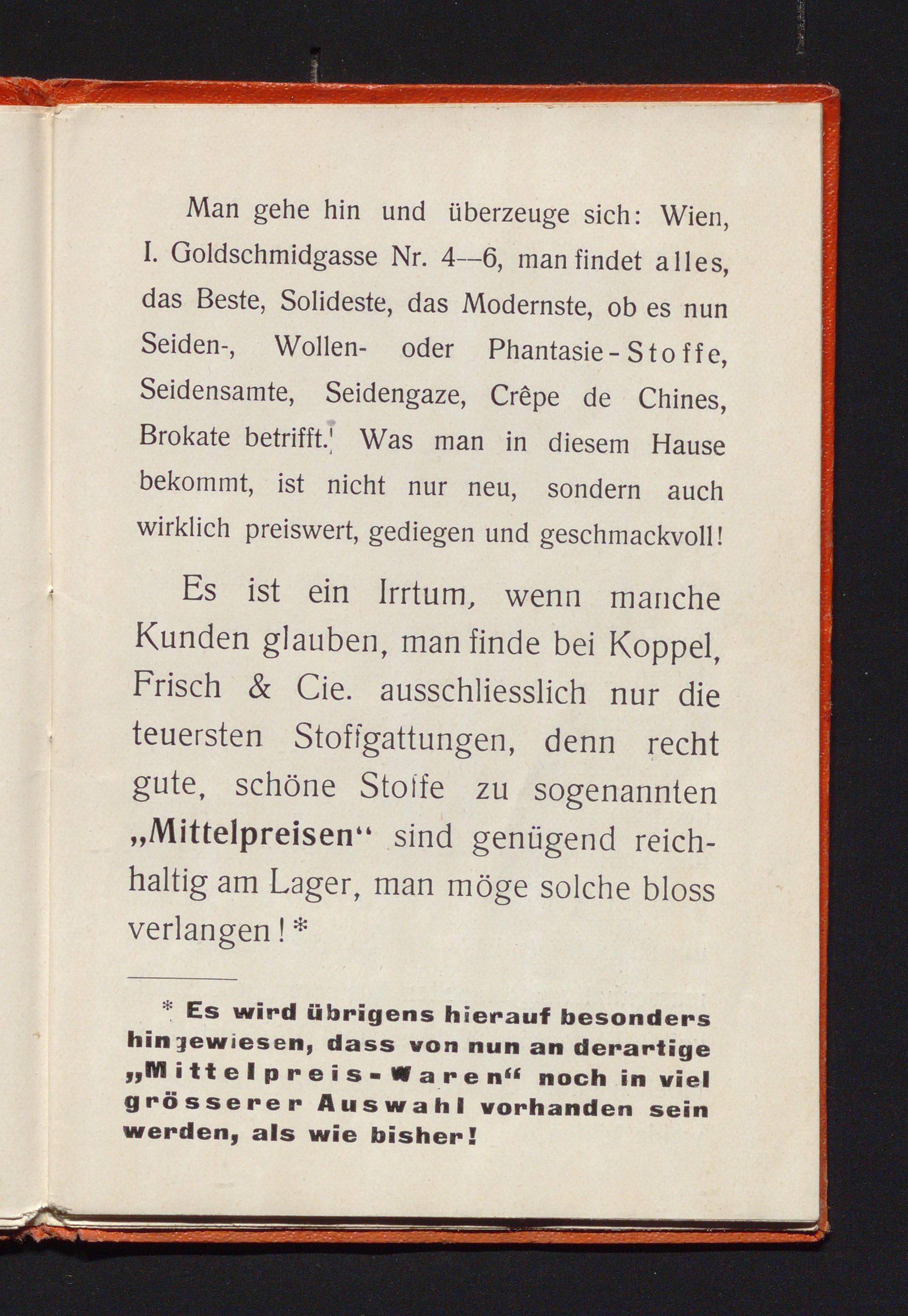 Man gehe hin und überzeuge sich: Wien, I. Goldschmidgasse Nr. 4—6, man findet alles, das Beste, Solideste, das Modernste, ob es nun Seiden-, Wollen- oder Phantasie-Stoffe, Seidensamte, Seidengaze, Crêpe de Chines, Brokate betrifft. Was man in diesem Hause bekommt, ist nicht nur neu, sondern auch wirklich preiswert, gediegen und geschmackvoll!

Es ist ein Irrtum, wenn manche Kunden glauben, man finde bei Koppel, Frisch & Cie. ausschliesslich nur die teuersten Stoffgattungen, denn recht gute, schöne Stoffe zu sogenannten „Mittelpreisen“ sind genügend reichhaltig am Lager, man möge solche bloss verlangen! *

* Es wird übrigens hierauf besonders hingewiesen, dass von nun an derartige „Mittelpreis-Waren“ noch in viel grösserer Auswahl vorhanden sein werden, als wie bisher!